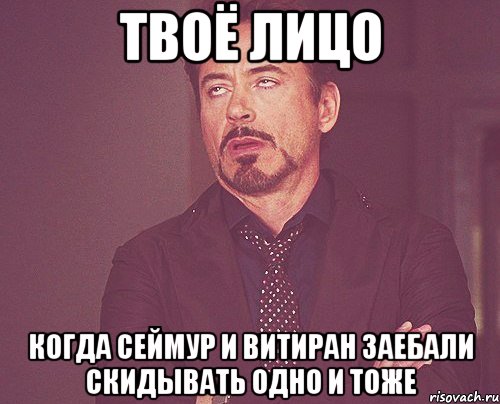 ТВОЁ ЛИЦО

КОГДА СЕЙМУР И ВИТИРАН ЗАЕБАЛИ СКИДЫВАТЬ ОДНО И ТОЖЕ

risovach.ru